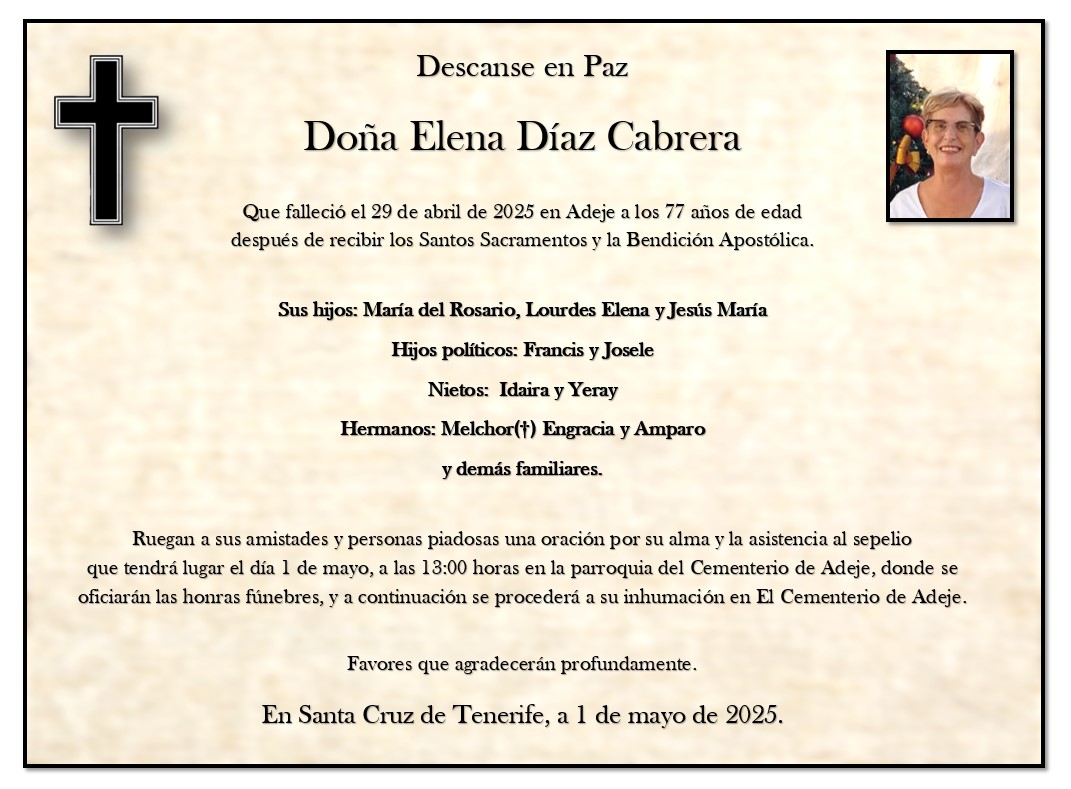 Descanse en Paz

Doña Elena Díaz Cabrera

Que falleció el 29 de abril de 2025 en Adeje a los 77 años de edad después de recibir los Santos Sacramentos y la Bendición Apostólica.

Sus hijos: María del Rosario, Lourdes Elena y Jesús María

Hijos políticos: Francis y Josele

Nietos: Idaira y Yeray

Hermanos: Melchor(†) Engracia y Amparo

y demás familiares.

Ruegan a sus amistades y personas piadosas una oración por su alma y la asistencia al sepelio que tendrá lugar el día 1 de mayo, a las 13:00 horas en la parroquia del Cementerio de Adeje, donde se oficiarán las honras fúnebres, y a continuación se procederá a su inhumación en El Cementerio de Adeje.

Favores que agradecerán profundamente.

En Santa Cruz de Tenerife, a 1 de mayo de 2025.